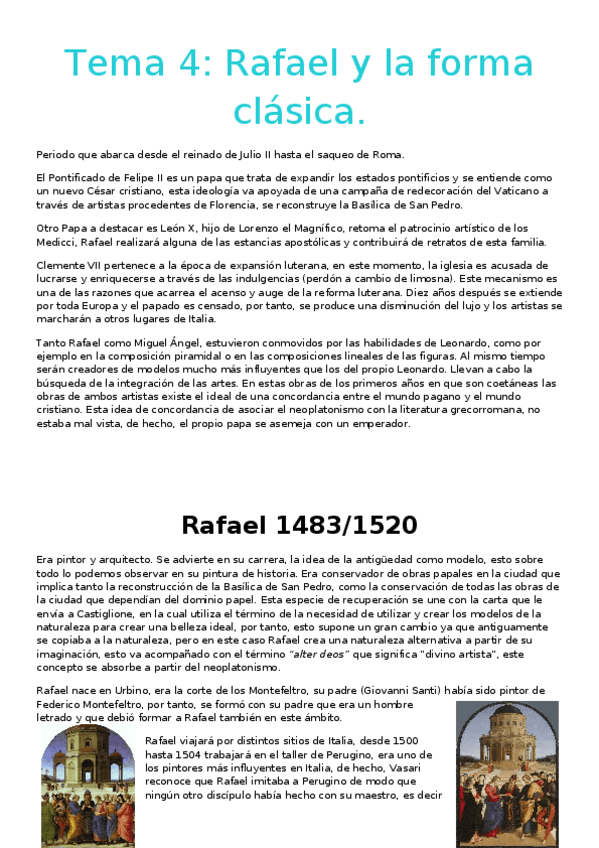 Tema 4: Rafael y la forma clásica.

Periodo que abarca desde el reinado de Julio II hasta el saqueo de Roma.

El Pontificado de Felipe II es un papa que trata de expandir los estados pontificios y se entiende como un nuevo César cristiano, esta ideología va apoyada de una campaña de redecoración del Vaticano a través de artistas procedentes de Florencia, se reconstruye la Basílica de San Pedro.

Otro Papa a destacar es León X, hijo de Lorenzo el Magnífico, retoma el patrocinio artístico de los Medicci, Rafael realizará alguna de las estancias apostólicas y contribuirá de retratos de esta familia.

Clemente VII pertenece a la época de expansión luterana, en este momento, la iglesia es acusada de lucrarse y enriquecerse a través de las indulgencias (perdón a cambio de limosna). Este mecanismo es una de las razones que acarrea el acenso y auge de la reforma luterana. Diez años después se extiende por toda Europa y el papado es censado, por tanto, se produce una disminución del lujo y los artistas se marcharán a otros lugares de Italia.

Tanto Rafael como Miguel Ángel, estuvieron conmovidos por las habilidades de Leonardo, como por ejemplo en la composición piramidal o en las composiciones lineales de las figuras. Al mismo tiempo serán creadores de modelos mucho más influyentes que los del propio Leonardo. Llevan a cabo la búsqueda de la integración de las artes. En estas obras de los primeros años en que son coetáneas las obras de ambos artistas existe el ideal de una concordancia entre el mundo pagano y el mundo cristiano. Esta idea de concordancia de asociar el neoplatonismo con la literatura grecorromana, no estaba mal vista, de hecho, el propio papa se asemeja con un emperador.

Rafael 1483/1520

Era pintor y arquitecto. Se advierte en su carrera, la idea de la antigüedad como modelo, esto sobre todo lo podemos observar en su pintura de historia. Era conservador de obras papales en la ciudad que implica tanto la reconstrucción de la Basílica de San Pedro, como la conservación de todas las obras de la ciudad que dependían del dominio papel. Esta especie de recuperación se une con la carta que le envía a Castiglione, en la cual utiliza el término de la necesidad de utilizar y crear los modelos de la naturaleza para crear una belleza ideal, por tanto, esto supone un gran cambio ya que antiguamente se copiaba a la naturaleza, pero en este caso Rafael crea una naturaleza alternativa a partir de su imaginación, esto va acompañado con el término "alter deos" que significa "divino artista", este concepto se absorbe a partir del neoplatonismo.

Rafael nace en Urbino, era la corte de los Montefeltro, su padre (Giovanni Santi) había sido pintor de Federico Montefeltro, por tanto, se formó con su padre que era un hombre letrado y que debió formar a Rafael también en este ámbito.

Rafael viajará por distintos sitios de Italia, desde 1500 hasta 1504 trabajará en el taller de Perugino, era uno de los pintores más influyentes en Italia, de hecho, Vasari reconoce que Rafael imitaba a Perugino de modo que ningún otro discípulo había hecho con su maestro, es decir